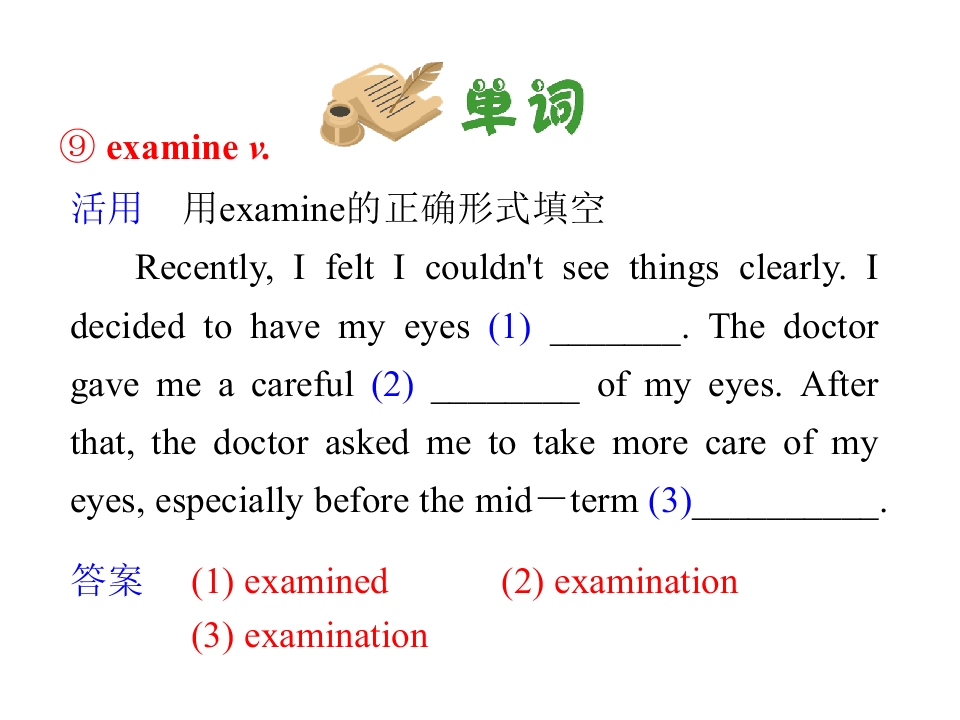 单词

⑨ examine v.

活用 用examine的正确形式填空

Recently, I felt I couldn't see things clearly. I decided to have my eyes (1) ____. The doctor gave me a careful (2) ____ of my eyes. After that, the doctor asked me to take more care of my eyes, especially before the mid－term (3)____.

答案 (1) examined (2) examination
(3) examination